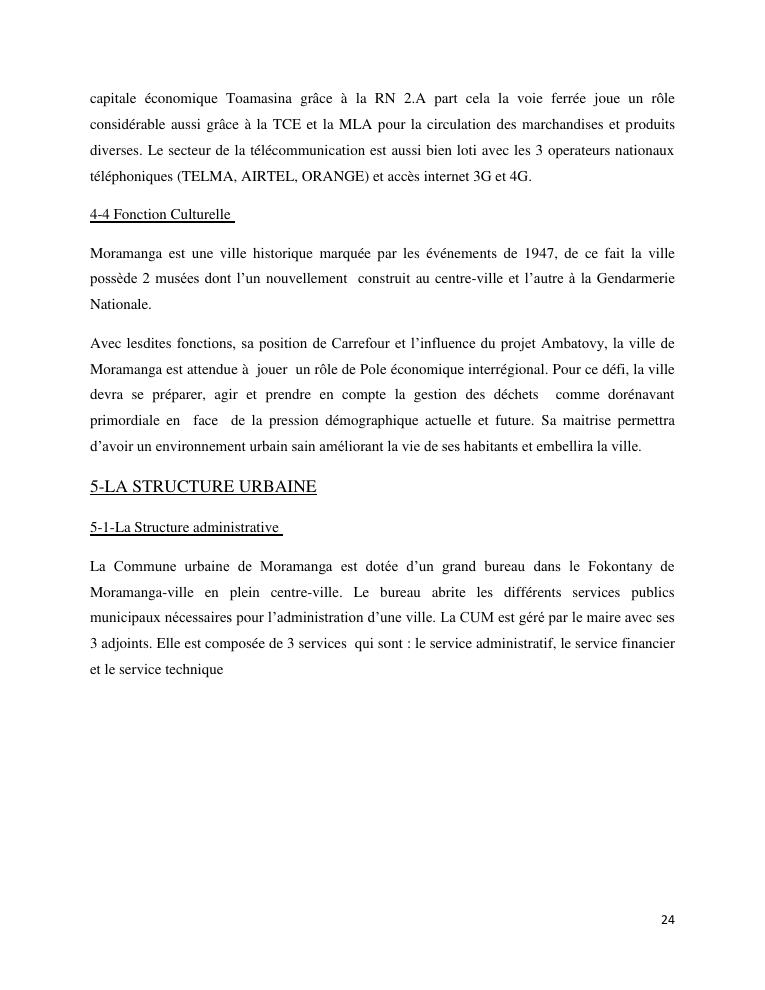 capitale économique Toamasina grâce à la RN 2.A part cela la voie ferrée joue un rôle considérable aussi grâce à la TCE et la MLA pour la circulation des marchandises et produits diverses. Le secteur de la télécommunication est aussi bien loti avec les 3 operateurs nationaux téléphoniques (TELMA, AIRTEL, ORANGE) et accès internet 3G et 4G.

4-4 Fonction Culturelle

Moramanga est une ville historique marquée par les événements de 1947, de ce fait la ville possède 2 musées dont l'un nouvellement construit au centre-ville et l'autre à la Gendarmerie Nationale.

Avec lesdites fonctions, sa position de Carrefour et l'influence du projet Ambatovy, la ville de Moramanga est attendue à jouer un rôle de Pole économique interrégional. Pour ce défi, la ville devra se préparer, agir et prendre en compte la gestion des déchets comme dorénavant primordiale en face de la pression démographique actuelle et future. Sa maitrise permettra d'avoir un environnement urbain sain améliorant la vie de ses habitants et embellira la ville.

5-LA STRUCTURE URBAINE

5-1-La Structure administrative

La Commune urbaine de Moramanga est dotée d'un grand bureau dans le Fokontany de Moramanga-ville en plein centre-ville. Le bureau abrite les différents services publics municipaux nécessaires pour l'administration d'une ville. La CUM est géré par le maire avec ses 3 adjoints. Elle est composée de 3 services qui sont : le service administratif, le service financier et le service technique

24